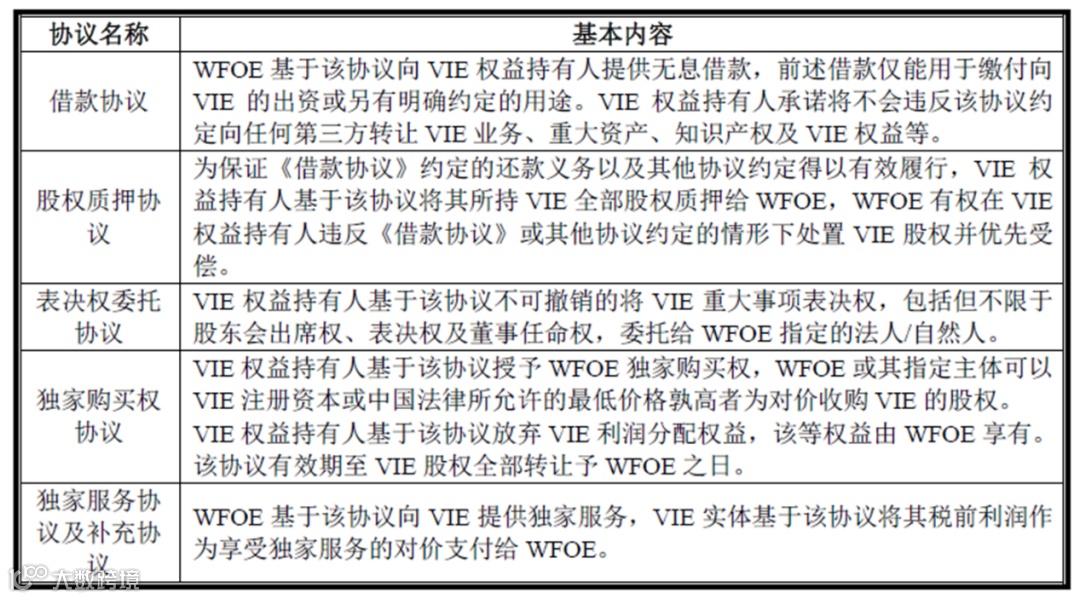 | 协议名称 | 基本内容 |
|---|---|
| 借款协议 | WFOE基于该协议向VIE权益持有人提供无息借款，前述借款仅能用于缴付向VIE的出资或另有明确约定的用途。VIE权益持有人承诺将不会违反该协议约定向任何第三方转让VIE业务、重大资产、知识产权及VIE权益等。 |
| 股权质押协议 | 为保证《借款协议》约定的还款义务以及其他协议约定得以有效履行，VIE权益持有人基于该协议将其所持VIE全部股权质押给WFOE，WFOE有权在VIE权益持有人违反《借款协议》或其他协议约定的情形下处置VIE股权并优先受偿。 |
| 表决权委托协议 | VIE权益持有人基于该协议不可撤销的将VIE重大事项表决权，包括但不限于股东会出席权、表决权及董事任命权，委托给WFOE指定的法人/自然人。 |
| 独家购买权协议 | VIE权益持有人基于该协议授予WFOE独家购买权，WFOE或其指定主体可以VIE注册资本或中国法律所允许的最低价格孰高者为对价收购VIE的股权。VIE权益持有人基于该协议放弃VIE利润分配权益，该等权益由WFOE享有。该协议有效期至VIE股权全部转让予WFOE之日。 |
| 独家服务协议及补充协议 | WFOE基于该协议向VIE提供独家服务，VIE实体基于该协议将其税前利润作为享受独家服务的对价支付给WFOE。 |

大数跨境